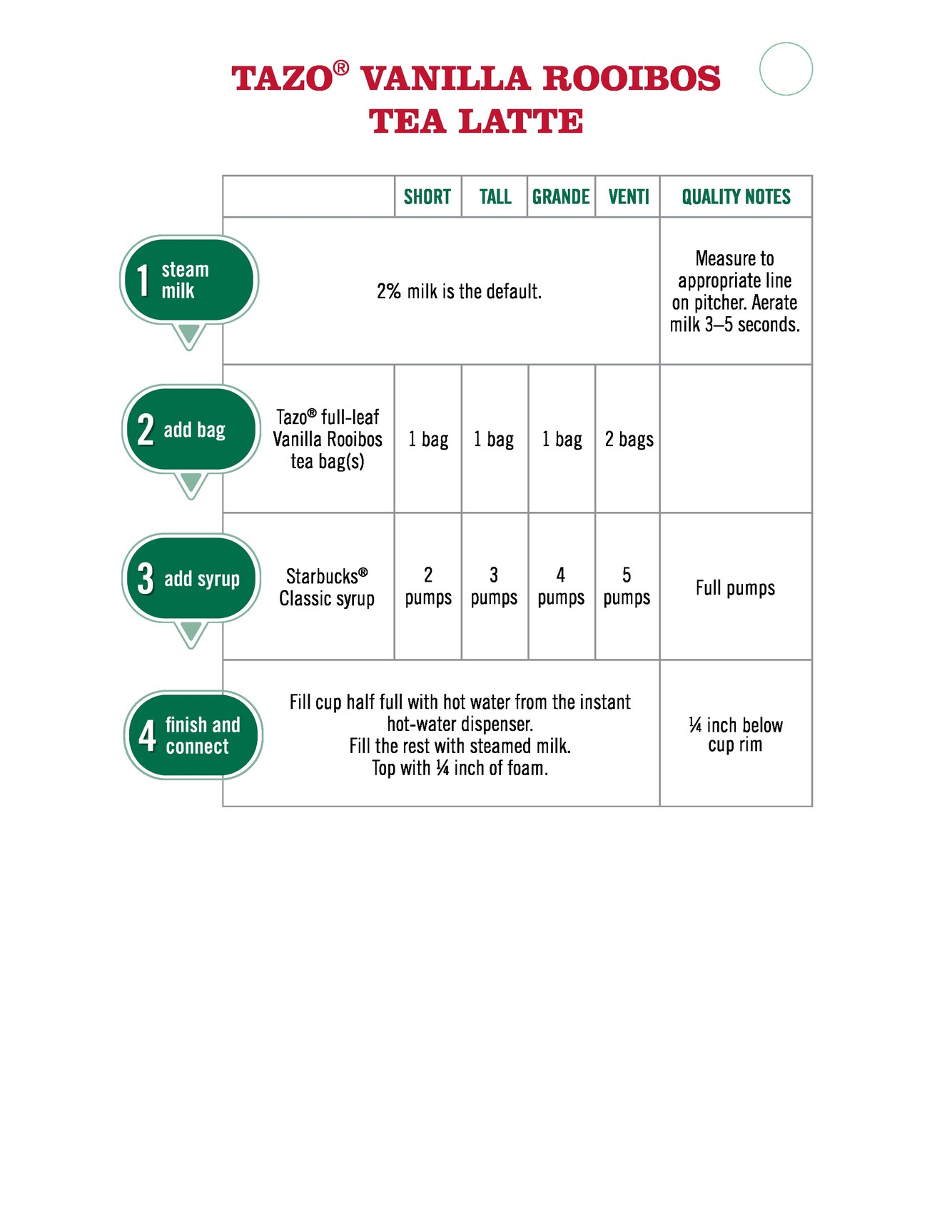 TAZO® VANILLA ROOIBOS TEA LATTE

| | | SHORT | TALL | GRANDE | VENTI | QUALITY NOTES |
|---|---|---|---|---|---|---|
| 1 steam milk | 2% milk is the default. | | | | | Measure to appropriate line on pitcher. Aerate milk 3–5 seconds. |
| 2 add bag | Tazo® full-leaf Vanilla Rooibos tea bag(s) | 1 bag | 1 bag | 1 bag | 2 bags | |
| 3 add syrup | Starbucks® Classic syrup | 2 pumps | 3 pumps | 4 pumps | 5 pumps | Full pumps |
| 4 finish and connect | Fill cup half full with hot water from the instant hot-water dispenser. Fill the rest with steamed milk. Top with ¼ inch of foam. | | | | | ¼ inch below cup rim |